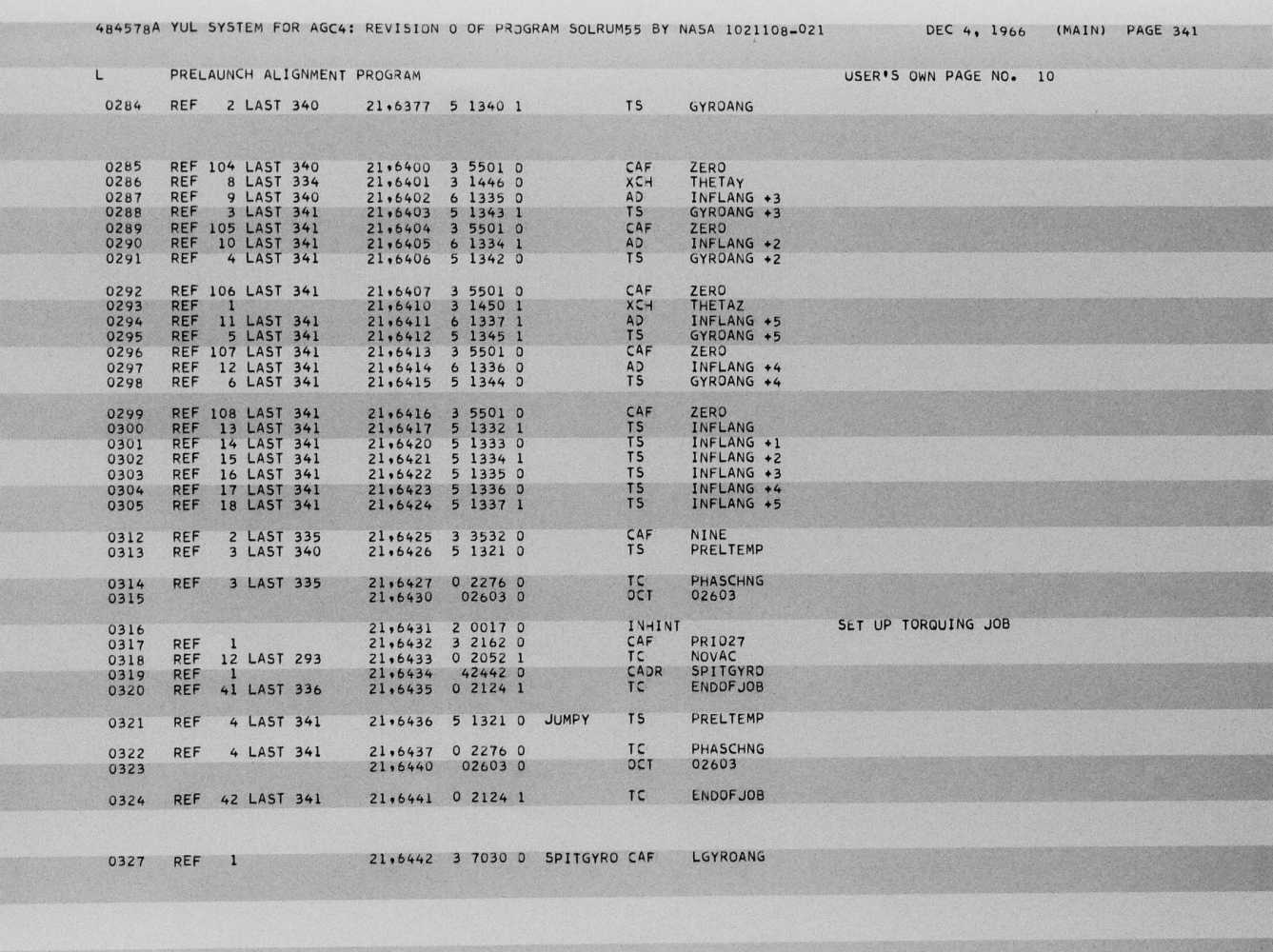 484578A YUL SYSTEM FOR AGC4: REVISION 0 OF PROGRAM SOLRUM55 BY NASA 1021108-021 DEC 4, 1966 (MAIN) PAGE 341

L PRELAUNCH ALIGNMENT PROGRAM USER'S OWN PAGE NO. 10

0284 REF 2 LAST 340 21,6377 5 1340 1 TS GYROANG

0285 REF 104 LAST 340 21,6400 3 5501 0 CAF ZERO
0286 REF 8 LAST 334 21,6401 3 1446 0 XCH THETAY
0287 REF 9 LAST 340 21,6402 6 1335 0 AD INFLANG +3
0288 REF 3 LAST 341 21,6403 5 1343 1 TS GYROANG +3
0289 REF 105 LAST 341 21,6404 3 5501 0 CAF ZERO
0290 REF 10 LAST 341 21,6405 6 1334 1 AD INFLANG +2
0291 REF 4 LAST 341 21,6406 5 1342 0 TS GYROANG +2

0292 REF 106 LAST 341 21,6407 3 5501 0 CAF ZERO
0293 REF 1 21,6410 3 1450 1 XCH THETAZ
0294 REF 11 LAST 341 21,6411 6 1337 1 AD INFLANG +5
0295 REF 5 LAST 341 21,6412 5 1345 1 TS GYROANG +5
0296 REF 107 LAST 341 21,6413 3 5501 0 CAF ZERO
0297 REF 12 LAST 341 21,6414 6 1336 0 AD INFLANG +4
0298 REF 6 LAST 341 21,6415 5 1344 0 TS GYROANG +4

0299 REF 108 LAST 341 21,6416 3 5501 0 CAF ZERO
0300 REF 13 LAST 341 21,6417 5 1332 1 TS INFLANG
0301 REF 14 LAST 341 21,6420 5 1333 0 TS INFLANG +1
0302 REF 15 LAST 341 21,6421 5 1334 1 TS INFLANG +2
0303 REF 16 LAST 341 21,6422 5 1335 0 TS INFLANG +3
0304 REF 17 LAST 341 21,6423 5 1336 0 TS INFLANG +4
0305 REF 18 LAST 341 21,6424 5 1337 1 TS INFLANG +5

0312 REF 2 LAST 335 21,6425 3 3532 0 CAF NINE
0313 REF 3 LAST 340 21,6426 5 1321 0 TS PRELTEMP

0314 REF 3 LAST 335 21,6427 0 2276 0 TC PHASCHNG
0315 21,6430 02603 0 OCT 02603

0316 21,6431 2 0017 0 INHINT SET UP TORQUING JOB
0317 REF 1 21,6432 3 2162 0 CAF PRIO27
0318 REF 12 LAST 293 21,6433 0 2052 1 TC NOVAC
0319 REF 1 21,6434 42442 0 CADR SPITGYRO
0320 REF 41 LAST 336 21,6435 0 2124 1 TC ENDOFJOB

0321 REF 4 LAST 341 21,6436 5 1321 0 JUMPY TS PRELTEMP

0322 REF 4 LAST 341 21,6437 0 2276 0 TC PHASCHNG
0323 21,6440 02603 0 OCT 02603

0324 REF 42 LAST 341 21,6441 0 2124 1 TC ENDOFJOB

0327 REF 1 21,6442 3 7030 0 SPITGYRO CAF LGYROANG